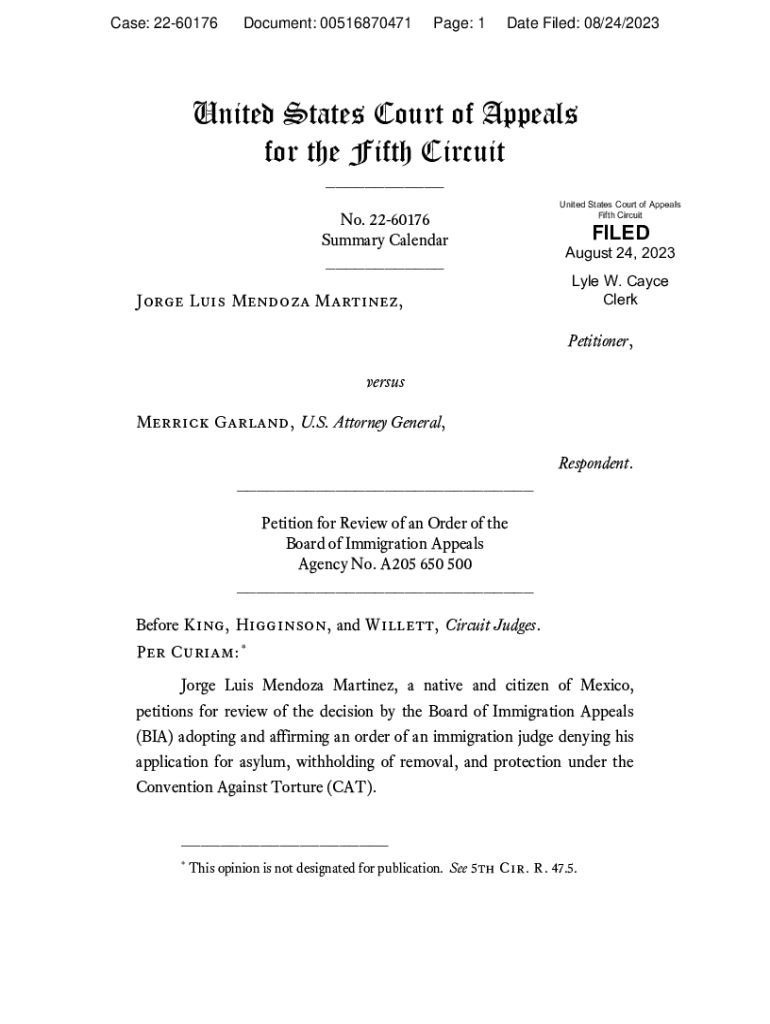 Case: 22-60176 Document: 00516870471 Page: 1 Date Filed: 08/24/2023

United States Court of Appeals for the Fifth Circuit

No. 22-60176
Summary Calendar

United States Court of Appeals
Fifth Circuit
FILED
August 24, 2023
Lyle W. Cayce
Clerk

Jorge Luis Mendoza Martinez,

Petitioner,

versus

Merrick Garland, U.S. Attorney General,

Respondent.

Petition for Review of an Order of the
Board of Immigration Appeals
Agency No. A205 650 500

Before King, Higginson, and Willett, Circuit Judges.
Per Curiam:*

Jorge Luis Mendoza Martinez, a native and citizen of Mexico, petitions for review of the decision by the Board of Immigration Appeals (BIA) adopting and affirming an order of an immigration judge denying his application for asylum, withholding of removal, and protection under the Convention Against Torture (CAT).

* This opinion is not designated for publication. See 5th Cir. R. 47.5.